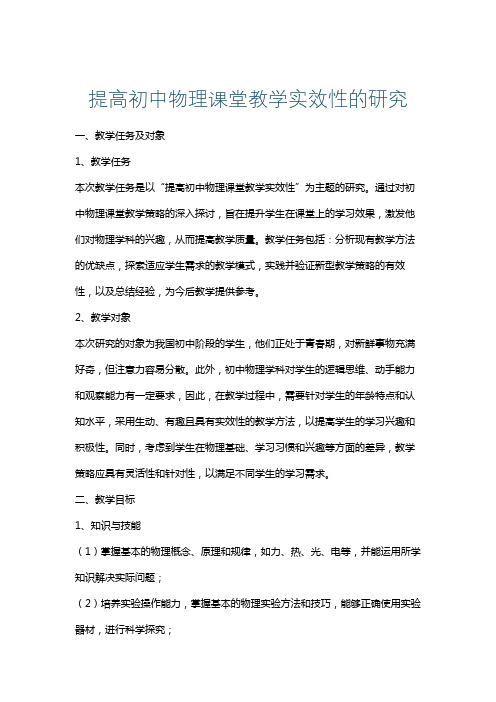 提高初中物理课堂教学实效性的研究

一、教学任务及对象

1、教学任务

本次教学任务是以“提高初中物理课堂教学实效性”为主题的研究。通过对初中物理课堂教学策略的深入探讨，旨在提升学生在课堂上的学习效果，激发他们对物理学科的兴趣，从而提高教学质量。教学任务包括：分析现有教学方法的优缺点，探索适应学生需求的教学模式，实践并验证新型教学策略的有效性，以及总结经验，为今后教学提供参考。

2、教学对象

本次研究的对象为我国初中阶段的学生，他们正处于青春期，对新鲜事物充满好奇，但注意力容易分散。此外，初中物理学科对学生的逻辑思维、动手能力和观察能力有一定要求，因此，在教学过程中，需要针对学生的年龄特点和认知水平，采用生动、有趣且具有实效性的教学方法，以提高学生的学习兴趣和积极性。同时，考虑到学生在物理基础、学习习惯和兴趣等方面的差异，教学策略应具有灵活性和针对性，以满足不同学生的学习需求。

二、教学目标

1、知识与技能

（1）掌握基本的物理概念、原理和规律，如力、热、光、电等，并能运用所学知识解决实际问题；

（2）培养实验操作能力，掌握基本的物理实验方法和技巧，能够正确使用实验器材，进行科学探究；